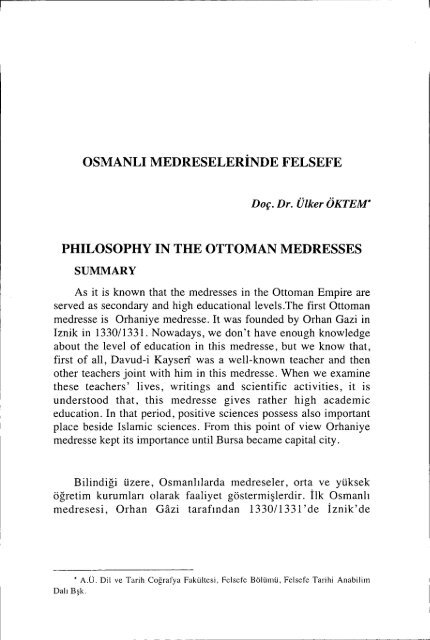 OSMANLI MEDRESELERİNDE FELSEFE

Doç. Dr. Ülker ÖKTEM*

PHILOSOPHY IN THE OTTOMAN MEDRESSES

SUMMARY

As it is known that the medresses in the Ottoman Empire are served as secondary and high educational levels.The first Ottoman medresse is Orhaniye medresse. It was founded by Orhan Gazi in Iznik in 1330/1331. Nowadays, we don't have enough knowledge about the level of education in this medresse, but we know that, first of all, Davud-i Kayserî was a well-known teacher and then other teachers joint with him in this medresse. When we examine these teachers' lives, writings and scientific activities, it is understood that, this medresse gives rather high academic education. In that period, positive sciences possess also important place beside Islamic sciences. From this point of view Orhaniye medresse kept its importance until Bursa became capital city.

Bilindiği üzere, Osmanlılarda medreseler, orta ve yüksek öğretim kurumları olarak faaliyet göstermişlerdir. İlk Osmanlı medresesi, Orhan Gâzi tarafından 1330/1331'de İznik'de

* A.Ü. Dil ve Tarih Coğrafya Fakültesi, Felsefe Bölümü, Felsefe Tarihi Anabilim Dalı Bşk.